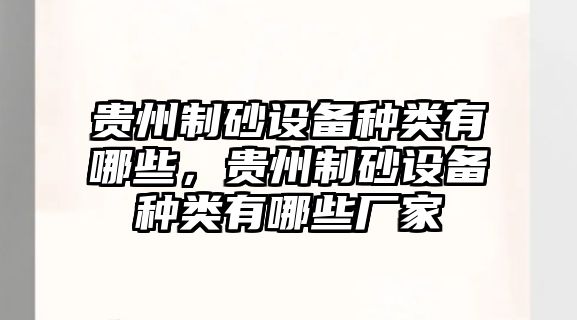 贵州制砂设备种类有哪些，贵州制砂设备种类有哪些厂家